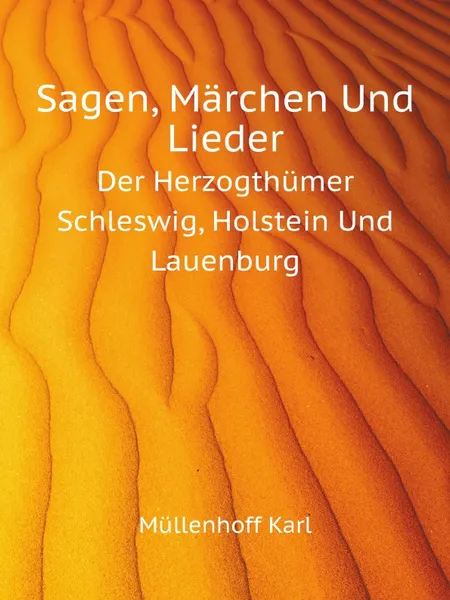 Sagen, Märchen Und Lieder

Der Herzogthümer Schleswig, Holstein Und Lauenburg

Müllenhoff Karl